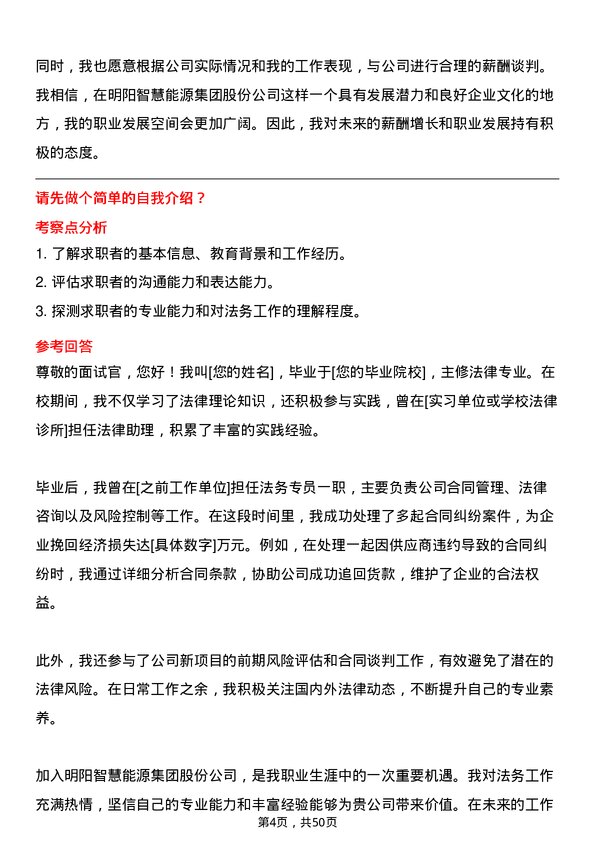 同时，我也愿意根据公司实际情况和我的工作表现，与公司进行合理的薪酬谈判。我相信，在明阳智慧能源集团股份公司这样一个具有发展潜力和良好企业文化的地方，我的职业发展空间会更加广阔。因此，我对未来的薪酬增长和职业发展持有积极的态度。

请先做个简单的自我介绍？

考察点分析

1. 了解求职者的基本信息、教育背景和工作经历。

2. 评估求职者的沟通能力和表达能力。

3. 探测求职者的专业能力和对法务工作的理解程度。

参考回答

尊敬的面试官，您好！我叫[您的姓名]，毕业于[您的毕业院校]，主修法律专业。在校期间，我不仅学习了法律理论知识，还积极参与实践，曾在[实习单位或学校法律诊所]担任法律助理，积累了丰富的实践经验。

毕业后，我曾在[之前工作单位]担任法务专员一职，主要负责公司合同管理、法律咨询以及风险控制等工作。在这段时间里，我成功处理了多起合同纠纷案件，为企业挽回经济损失达[具体数字]万元。例如，在处理一起因供应商违约导致的合同纠纷时，我通过详细分析合同条款，协助公司成功追回货款，维护了企业的合法权益。

此外，我还参与了公司新项目的前期风险评估和合同谈判工作，有效避免了潜在的法律风险。在日常工作之余，我积极关注国内外法律动态，不断提升自己的专业素养。

加入明阳智慧能源集团股份公司，是我职业生涯中的一次重要机遇。我对法务工作充满热情，坚信自己的专业能力和丰富经验能够为贵公司带来价值。在未来的工作

第4页，共50页